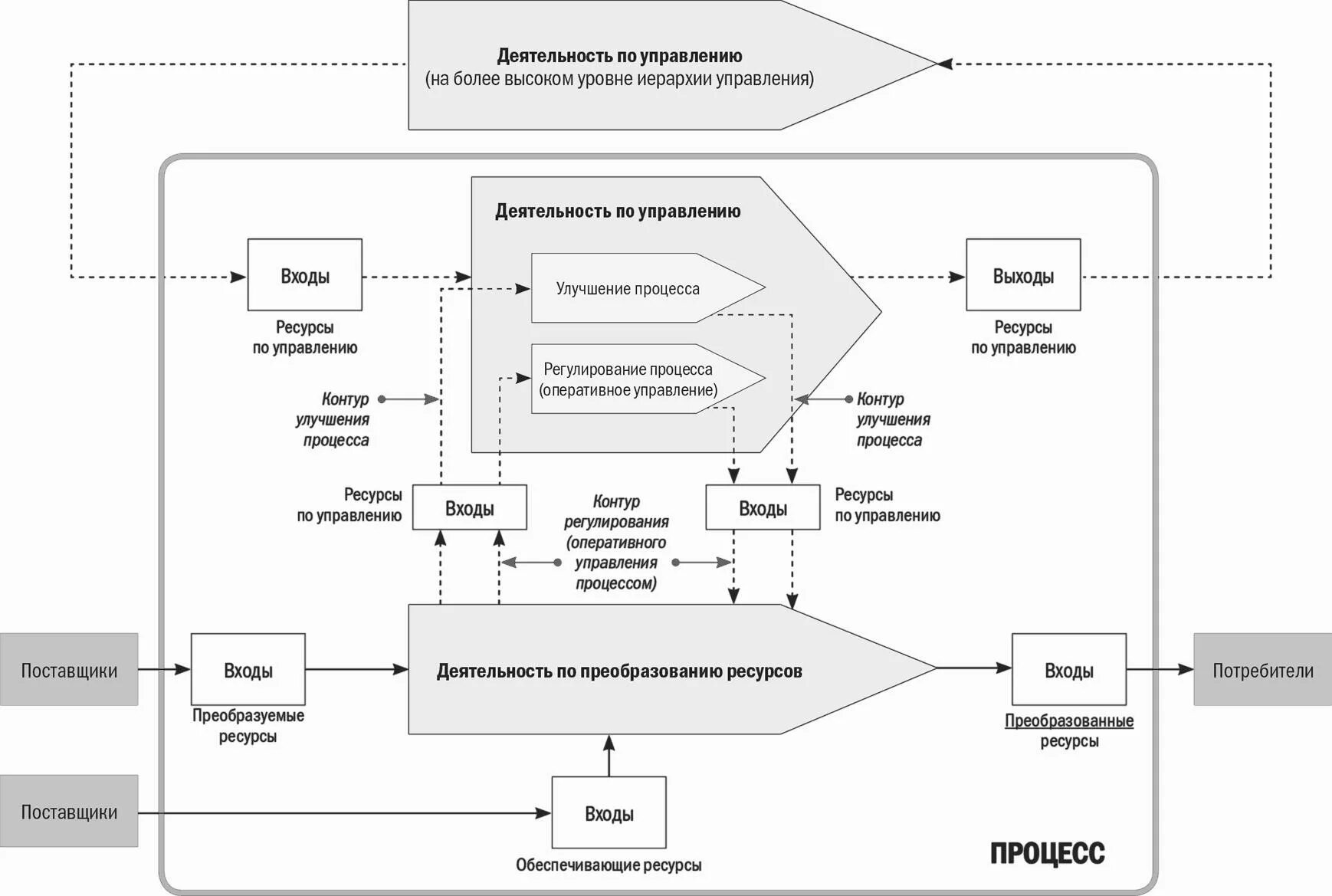 Деятельность по управлению
(на более высоком уровне иерархии управления)

Деятельность по управлению

Входы

Ресурсы по управлению

Улучшение процесса

Регулирование процесса (оперативное управление)

Выходы

Ресурсы по управлению

Контур улучшения процесса

Контур улучшения процесса

Ресурсы по управлению

Входы

Контур регулирования (оперативного управления процессом)

Входы

Ресурсы по управлению

Поставщики

Входы

Преобразуемые ресурсы

Деятельность по преобразованию ресурсов

Входы

Преобразованные ресурсы

Потребители

Поставщики

Входы

Обеспечивающие ресурсы

ПРОЦЕСС